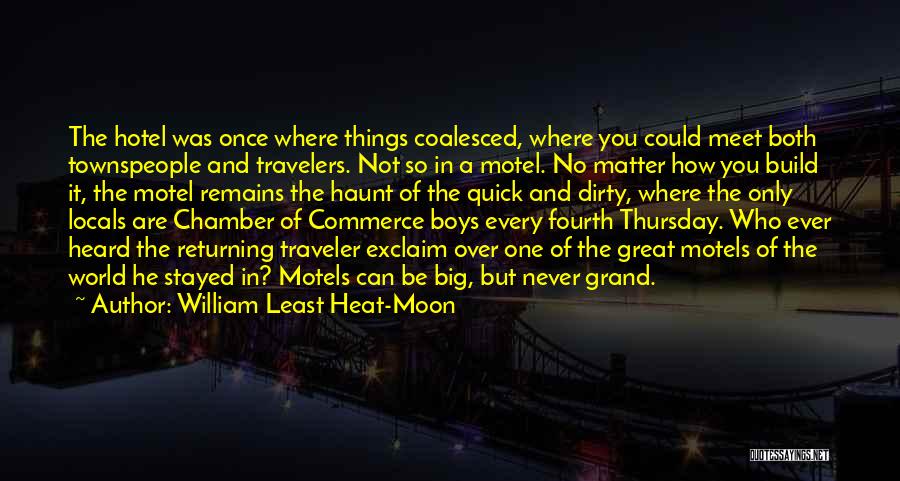 The hotel was once where things coalesced, where you could meet both townspeople and travelers. Not so in a motel. No matter how you build it, the motel remains the haunt of the quick and dirty, where the only locals are Chamber of Commerce boys every fourth Thursday. Who ever heard the returning traveler exclaim over one of the great motels of the world he stayed in? Motels can be big, but never grand.

~ Author: William Least Heat-Moon

QUOTESSAYINGS.NET